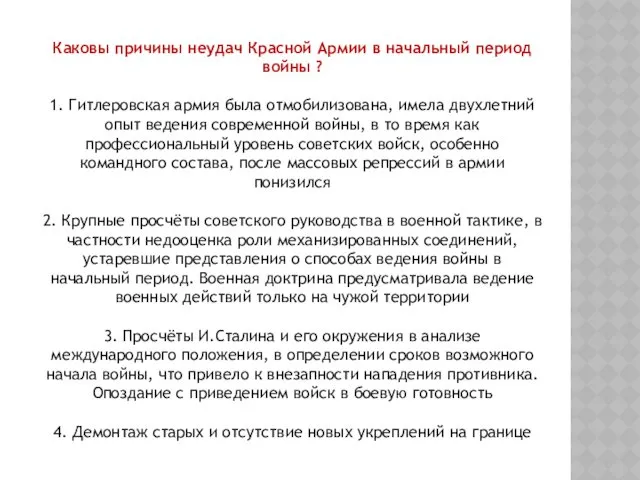 Каковы причины неудач Красной Армии в начальный период войны ?

1. Гитлеровская армия была отмобилизована, имела двухлетний опыт ведения современной войны, в то время как профессиональный уровень советских войск, особенно командного состава, после массовых репрессий в армии понизился

2. Крупные просчёты советского руководства в военной тактике, в частности недооценка роли механизированных соединений, устаревшие представления о способах ведения войны в начальный период. Военная доктрина предусматривала ведение военных действий только на чужой территории

3. Просчёты И.Сталина и его окружения в анализе международного положения, в определении сроков возможного начала войны, что привело к внезапности нападения противника. Опоздание с приведением войск в боевую готовность

4. Демонтаж старых и отсутствие новых укреплений на границе